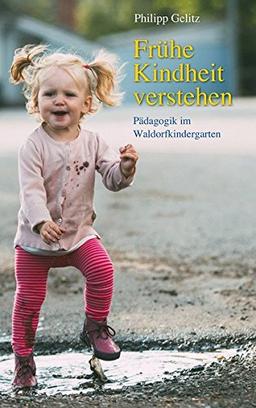 Philipp Gelitz

Frühe Kindheit verstehen

Pädagogik im Waldorfkindergarten